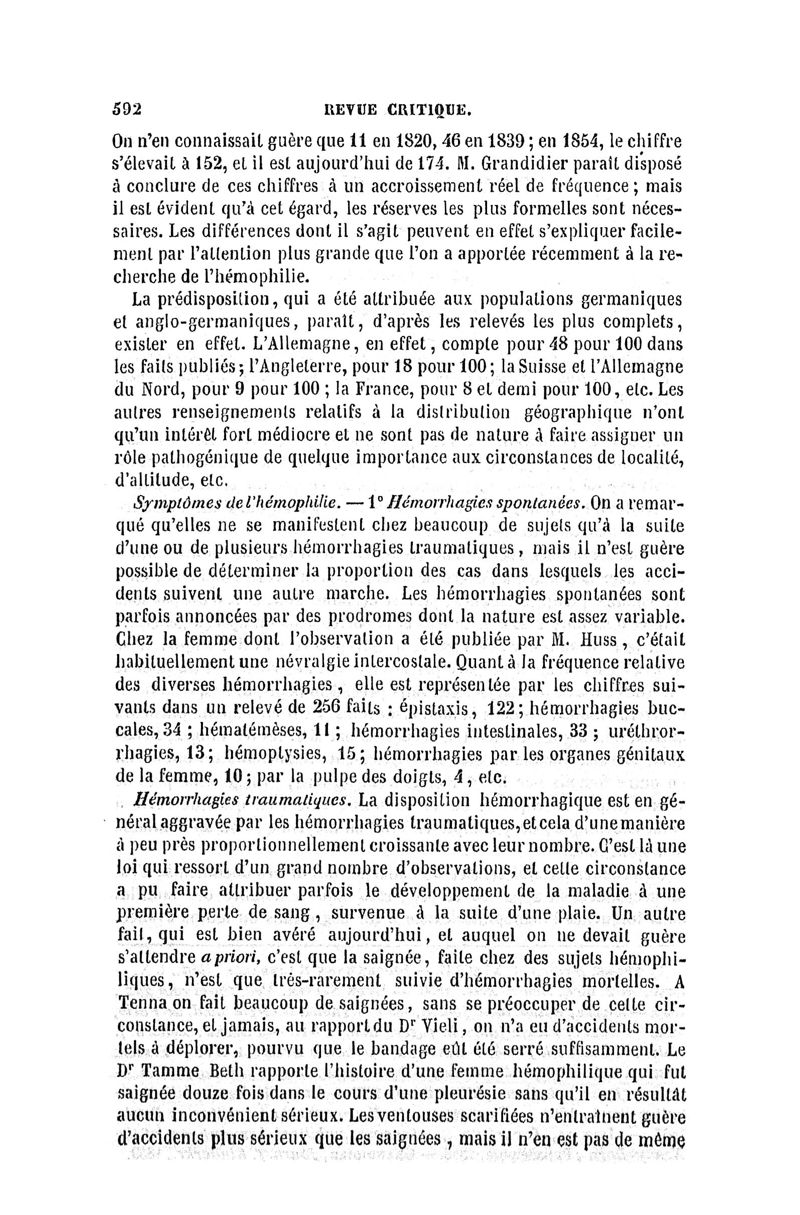 592 REVUE CRITIQUE.

On n'en connaissait guère que 11 en 1820, 46 en 1839 ; en 1854, le chiffre s'élevait à 152, et il est aujourd'hui de 174. M. Grandidier paraît disposé à conclure de ces chiffres à un accroissement réel de fréquence ; mais il est évident qu'à cet égard, les réserves les plus formelles sont nécessaires. Les différences dont il s'agit peuvent en effet s'expliquer facilement par l'attention plus grande que l'on a apportée récemment à la recherche de l'hémophilie.

La prédisposition, qui a été attribuée aux populations germaniques et anglo-germaniques, paraît, d'après les relevés les plus complets, exister en effet. L'Allemagne, en effet, compte pour 48 pour 100 dans les faits publiés ; l'Angleterre, pour 18 pour 100 ; la Suisse et l'Allemagne du Nord, pour 9 pour 100 ; la France, pour 8 et demi pour 100, etc. Les autres renseignements relatifs à la distribution géographique n'ont qu'un intérêt fort médiocre et ne sont pas de nature à faire assigner un rôle pathogénique de quelque importance aux circonstances de localité, d'altitude, etc.

Symptômes de l'hémophilie. — 1° Hémorrhagies spontanées. On a remarqué qu'elles ne se manifestent chez beaucoup de sujets qu'à la suite d'une ou de plusieurs hémorrhagies traumatiques, mais il n'est guère possible de déterminer la proportion des cas dans lesquels les accidents suivent une autre marche. Les hémorrhagies spontanées sont parfois annoncées par des prodromes dont la nature est assez variable. Chez la femme dont l'observation a été publiée par M. Huss, c'était habituellement une névralgie intercostale. Quant à la fréquence relative des diverses hémorrhagies, elle est représentée par les chiffres suivants dans un relevé de 256 faits : épistaxis, 122 ; hémorrhagies buccales, 34 ; hématémèses, 11 ; hémorrhagies intestinales, 33 ; uréthrorrhagies, 13 ; hémoptysies, 15 ; hémorrhagies par les organes génitaux de la femme, 10 ; par la pulpe des doigts, 4, etc.

Hémorrhagies traumatiques. La disposition hémorrhagique est en général aggravée par les hémorrhagies traumatiques, et cela d'une manière à peu près proportionnellement croissante avec leur nombre. C'est là une loi qui ressort d'un grand nombre d'observations, et cette circonstance a pu faire attribuer parfois le développement de la maladie à une première perte de sang, survenue à la suite d'une plaie. Un autre fait, qui est bien avéré aujourd'hui, et auquel on ne devait guère s'attendre a priori, c'est que la saignée, faite chez des sujets hémophiliques, n'est que très-rarement suivie d'hémorrhagies mortelles. A Tenna on fait beaucoup de saignées, sans se préoccuper de cette circonstance, et jamais, au rapport du Dr Vieli, on n'a eu d'accidents mortels à déplorer, pourvu que le bandage eût été serré suffisamment. Le Dr Tamme Beth rapporte l'histoire d'une femme hémophilique qui fut saignée douze fois dans le cours d'une pleurésie sans qu'il en résultât aucun inconvénient sérieux. Les ventouses scarifiées n'entraînent guère d'accidents plus sérieux que les saignées, mais il n'en est pas de même